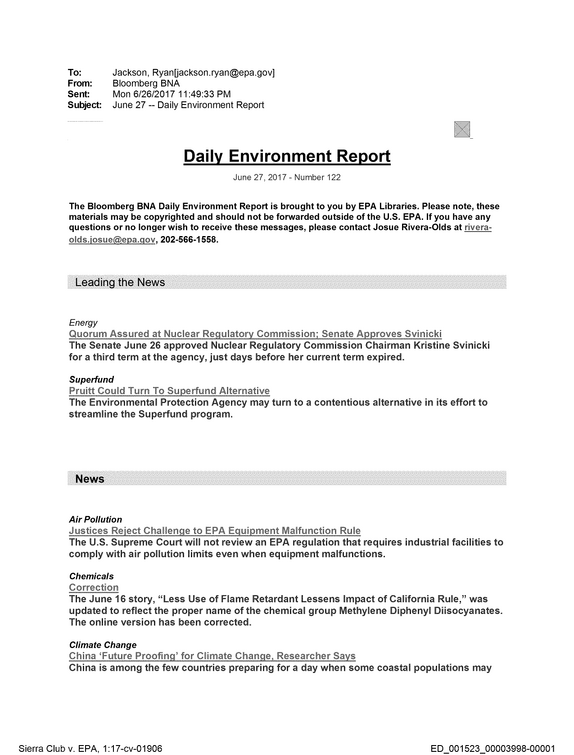 To: Jackson, Ryan[jackson.ryan@epa.gov]
From: Bloomberg BNA
Sent: Mon 6/26/2017 11:49:33 PM
Subject: June 27 -- Daily Environment Report

Daily Environment Report

June 27, 2017 - Number 122

The Bloomberg BNA Daily Environment Report is brought to you by EPA Libraries. Please note, these materials may be copyrighted and should not be forwarded outside of the U.S. EPA. If you have any questions or no longer wish to receive these messages, please contact Josue Rivera-Olds at rivera-olds.josue@epa.gov, 202-566-1558.

Leading the News

Energy
Quorum Assured at Nuclear Regulatory Commission; Senate Approves Svinicki
The Senate June 26 approved Nuclear Regulatory Commission Chairman Kristine Svinicki for a third term at the agency, just days before her current term expired.

Superfund
Pruitt Could Turn To Superfund Alternative
The Environmental Protection Agency may turn to a contentious alternative in its effort to streamline the Superfund program.

News

Air Pollution
Justices Reject Challenge to EPA Equipment Malfunction Rule
The U.S. Supreme Court will not review an EPA regulation that requires industrial facilities to comply with air pollution limits even when equipment malfunctions.

Chemicals
Correction
The June 16 story, "Less Use of Flame Retardant Lessens Impact of California Rule," was updated to reflect the proper name of the chemical group Methylene Diphenyl Diisocyanates. The online version has been corrected.

Climate Change
China 'Future Proofing' for Climate Change, Researcher Says
China is among the few countries preparing for a day when some coastal populations may

Sierra Club v. EPA, 1:17-cv-01906

ED_001523_00003998-00001